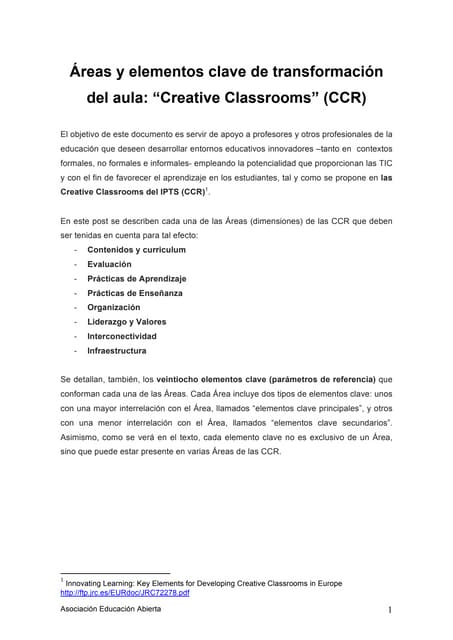 Áreas y elementos clave de transformación del aula: “Creative Classrooms” (CCR)

El objetivo de este documento es servir de apoyo a profesores y otros profesionales de la educación que deseen desarrollar entornos educativos innovadores –tanto en contextos formales, no formales e informales- empleando la potencialidad que proporcionan las TIC y con el fin de favorecer el aprendizaje en los estudiantes, tal y como se propone en las Creative Classrooms del IPTS (CCR)$^1$.

En este post se describen cada una de las Áreas (dimensiones) de las CCR que deben ser tenidas en cuenta para tal efecto:
- Contenidos y curriculum
- Evaluación
- Prácticas de Aprendizaje
- Prácticas de Enseñanza
- Organización
- Liderazgo y Valores
- Interconectividad
- Infraestructura

Se detallan, también, los veintiocho elementos clave (parámetros de referencia) que conforman cada una de las Áreas. Cada Área incluye dos tipos de elementos clave: unos con una mayor interrelación con el Área, llamados “elementos clave principales”, y otros con una menor interrelación con el Área, llamados “elementos clave secundarios”. Asimismo, como se verá en el texto, cada elemento clave no es exclusivo de un Área, sino que puede estar presente en varias Áreas de las CCR.

$^1$ Innovating Learning: Key Elements for Developing Creative Classrooms in Europe http://ftp.jrc.es/EURdoc/JRC72278.pdf

Asociación Educación Abierta 1